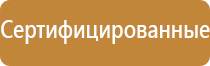 Сертифицированные